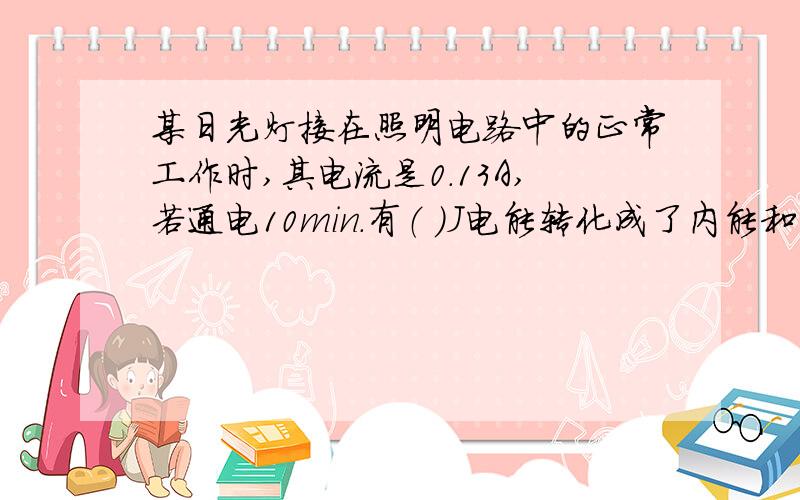 某日光灯接在照明电路中的正常工作时,其电流是0.13A,若通电10min.有( )J电能转化成了内能和